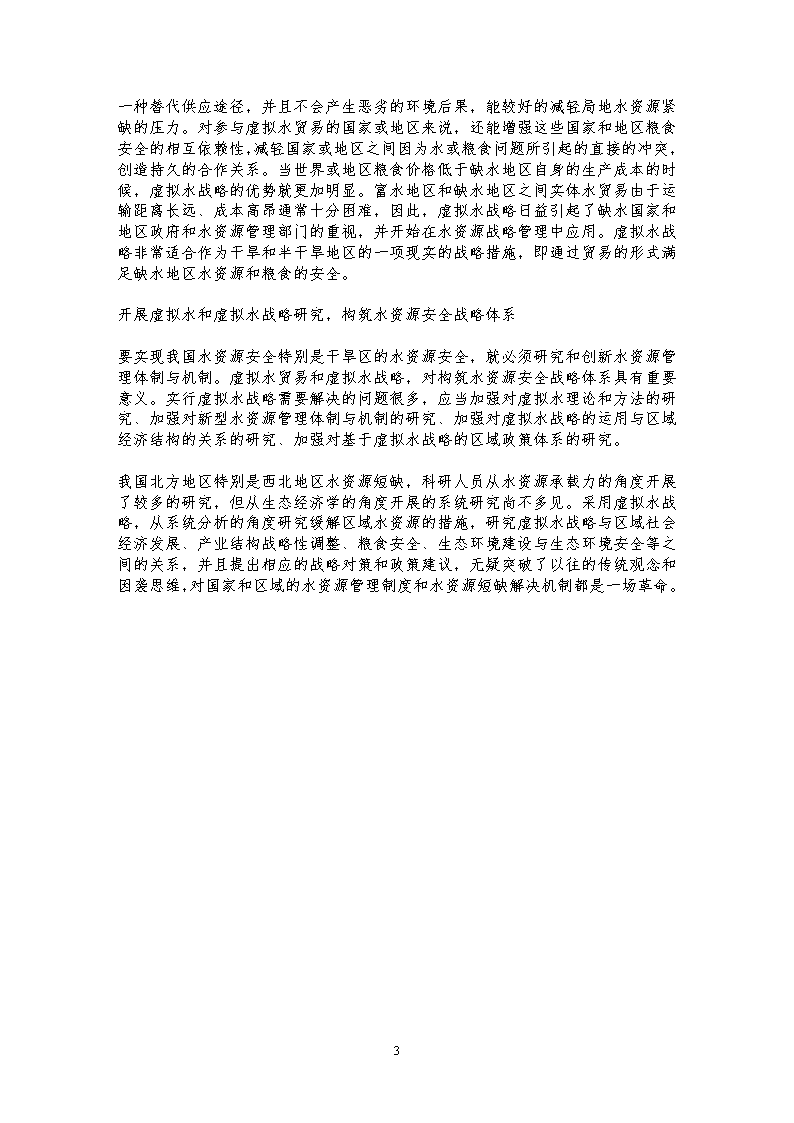 一种替代供应途径，并且不会产生恶劣的环境后果，能较好的减轻局地水资源紧缺的压力。对参与虚拟水贸易的国家或地区来说，还能增强这些国家和地区粮食安全的相互依赖性，减轻国家或地区之间因为水或粮食问题所引起的直接的冲突，创造持久的合作关系。当世界或地区粮食价格低于缺水地区自身的生产成本的时候，虚拟水战略的优势就更加明显。富水地区和缺水地区之间实体水贸易由于运输距离长远、成本高昂通常十分困难，因此，虚拟水战略日益引起了缺水国家和地区政府和水资源管理部门的重视，并开始在水资源战略管理中应用。虚拟水战略非常适合作为干旱和半干旱地区的一项现实的战略措施，即通过贸易的形式满足缺水地区水资源和粮食的安全。

开展虚拟水和虚拟水战略研究，构筑水资源安全战略体系

要实现我国水资源安全特别是干旱区的水资源安全，就必须研究和创新水资源管理体制与机制。虚拟水贸易和虚拟水战略，对构筑水资源安全战略体系具有重要意义。实行虚拟水战略需要解决的问题很多，应当加强对虚拟水理论和方法的研究、加强对新型水资源管理体制与机制的研究、加强对虚拟水战略的运用与区域经济结构的关系的研究、加强对基于虚拟水战略的区域政策体系的研究。

我国北方地区特别是西北地区水资源短缺，科研人员从水资源承载力的角度开展了较多的研究，但从生态经济学的角度开展的系统研究尚不多见。采用虚拟水战略，从系统分析的角度研究缓解区域水资源的措施，研究虚拟水战略与区域社会经济发展、产业结构战略性调整、粮食安全、生态环境建设与生态环境安全等之间的关系，并且提出相应的战略对策和政策建议，无疑突破了以往的传统观念和因袭思维，对国家和区域的水资源管理制度和水资源短缺解决机制都是一场革命。

3